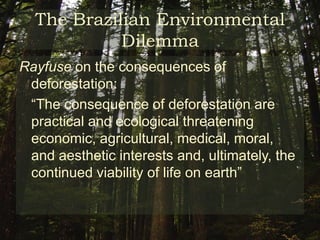 The Brazilian Environmental Dilemma

Rayfuse on the consequences of deforestation:

“The consequence of deforestation are practical and ecological threatening economic, agricultural, medical, moral, and aesthetic interests and, ultimately, the continued viability of life on earth”